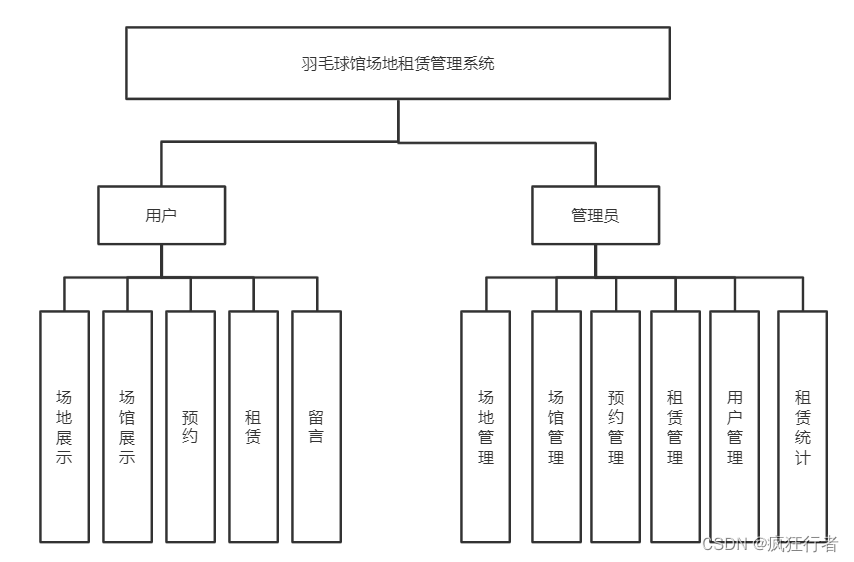 羽毛球馆场地租赁管理系统

用户

管理员

场地展示

场馆展示

预约

租赁

留言

场地管理

场馆管理

预约管理

租赁管理

用户管理

租赁统计

CSDN @疯狂行者